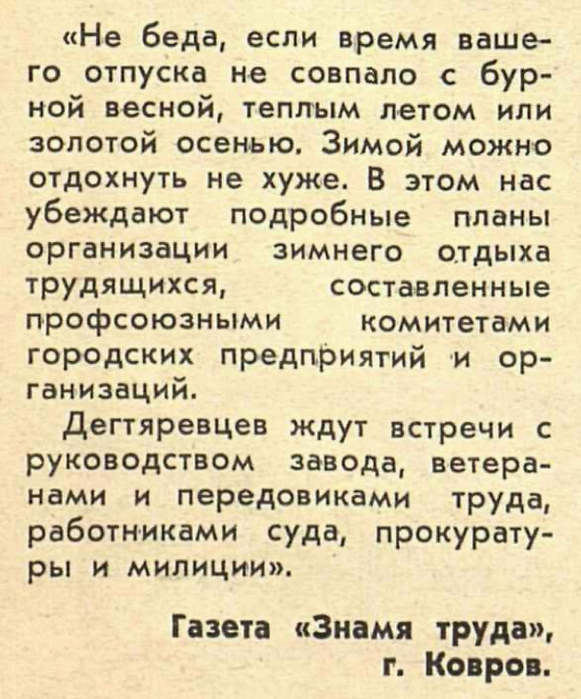 «Не беда, если время вашего отпуска не совпало с бурной весной, теплым летом или золотой осенью. Зимой можно отдохнуть не хуже. В этом нас убеждают подробные планы организации зимнего отдыха трудящихся, составленные профсоюзными комитетами городских предприятий и организаций.

Дегтяревцев ждут встречи с руководством завода, ветеранами и передовиками труда, работниками суда, прокуратуры и милиции».

Газета «Знамя труда», г. Ковров.